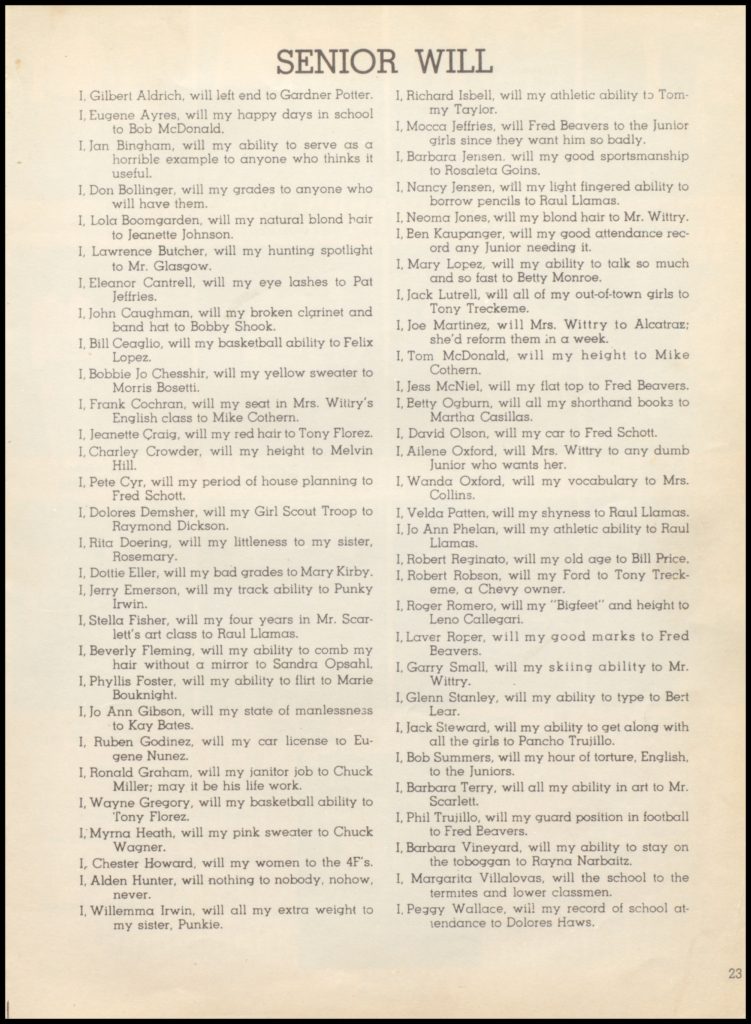 SENIOR WILL

I, Gilbert Aldrich, will left end to Gardner Potter.

I, Eugene Ayres, will my happy days in school to Bob McDonald.

I, Jan Bingham, will my ability to serve as a horrible example to anyone who thinks it useful.

I, Don Bollinger, will my grades to anyone who will have them.

I, Lola Boomgarden, will my natural blond hair to Jeanette Johnson.

I, Lawrence Butcher, will my hunting spotlight to Mr. Glasgow.

I, Eleanor Cantrell, will my eye lashes to Pat Jeffries.

I, John Caughman, will my broken clarinet and band hat to Bobby Shook.

I, Bill Ceaglio, will my basketball ability to Felix Lopez.

I, Bobbie Jo Chesshir, will my yellow sweater to Morris Bosetti.

I, Frank Cochran, will my seat in Mrs. Wittry's English class to Mike Cothern.

I, Jeanette Craig, will my red hair to Tony Florez.

I, Charley Crowder, will my height to Melvin Hill.

I, Pete Cyr, will my period of house planning to Fred Schott.

I, Dolores Demsher, will my Girl Scout Troop to Raymond Dickson.

I, Rita Doering, will my littleness to my sister, Rosemary.

I, Dottie Eller, will my bad grades to Mary Kirby.

I, Jerry Emerson, will my track ability to Punky Irwin.

I, Stella Fisher, will my four years in Mr. Scarlett's art class to Raul Llamas.

I, Beverly Fleming, will my ability to comb my hair without a mirror to Sandra Opsahl.

I, Phyllis Foster, will my ability to flirt to Marie Bouknight.

I, Jo Ann Gibson, will my state of manlessness to Kay Bates.

I, Ruben Godinez, will my car license to Eugene Nunez.

I, Ronald Graham, will my janitor job to Chuck Miller; may it be his life work.

I, Wayne Gregory, will my basketball ability to Tony Florez.

I, Myrna Heath, will my pink sweater to Chuck Wagner.

I, Chester Howard, will my women to the 4F's.

I, Alden Hunter, will nothing to nobody, nohow, never.

I, Willemma Irwin, will all my extra weight to my sister, Punkie.

I, Richard Isbell, will my athletic ability to Tommy Taylor.

I, Mocca Jeffries, will Fred Beavers to the Junior girls since they want him so badly.

I, Barbara Jensen, will my good sportsmanship to Rosaleta Goins.

I, Nancy Jensen, will my light fingered ability to borrow pencils to Raul Llamas.

I, Neoma Jones, will my blond hair to Mr. Wittry.

I, Ben Kaupanger, will my good attendance record any Junior needing it.

I, Mary Lopez, will my ability to talk so much and so fast to Betty Monroe.

I, Jack Lutrell, will all of my out-of-town girls to Tony Treckeme.

I, Joe Martinez, will Mrs. Wittry to Alcatraz; she'd reform them in a week.

I, Tom McDonald, will my height to Mike Cothern.

I, Jess McNiel, will my flat top to Fred Beavers.

I, Betty Ogburn, will all my shorthand books to Martha Casillas.

I, David Olson, will my car to Fred Schott.

I, Ailene Oxford, will Mrs. Wittry to any dumb Junior who wants her.

I, Wanda Oxford, will my vocabulary to Mrs. Collins.

I, Velda Patten, will my shyness to Raul Llamas.

I, Jo Ann Phelan, will my athletic ability to Raul Llamas.

I, Robert Reginato, will my old age to Bill Price.

I, Robert Robson, will my Ford to Tony Treckeme, a Chevy owner.

I, Roger Romero, will my "Bigfeet" and height to Leno Callegari.

I, Laver Roper, will my good marks to Fred Beavers.

I, Garry Small, will my skiing ability to Mr. Wittry.

I, Glenn Stanley, will my ability to type to Bert Lear.

I, Jack Steward, will my ability to get along with all the girls to Pancho Trujillo.

I, Bob Summers, will my hour of torture, English, to the Juniors.

I, Barbara Terry, will all my ability in art to Mr. Scarlett.

I, Phil Trujillo, will my guard position in football to Fred Beavers.

I, Barbara Vineyard, will my ability to stay on the toboggan to Rayna Narbaitz.

I, Margarita Villalovas, will the school to the termites and lower classmen.

I, Peggy Wallace, will my record of school attendance to Dolores Haws.

23